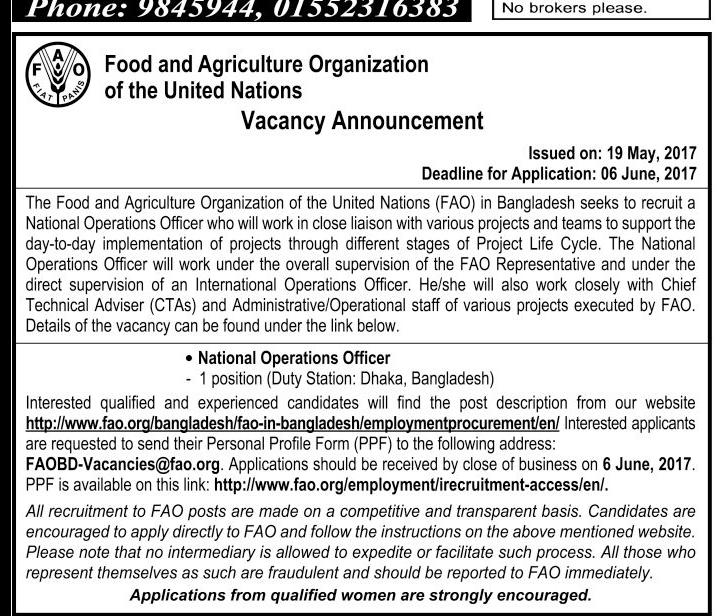 Phone: 9845944, 01552316383

No brokers please.

F A O
FIAT PANIS

Food and Agriculture Organization of the United Nations

Vacancy Announcement

Issued on: 19 May, 2017
Deadline for Application: 06 June, 2017

The Food and Agriculture Organization of the United Nations (FAO) in Bangladesh seeks to recruit a National Operations Officer who will work in close liaison with various projects and teams to support the day-to-day implementation of projects through different stages of Project Life Cycle. The National Operations Officer will work under the overall supervision of the FAO Representative and under the direct supervision of an International Operations Officer. He/she will also work closely with Chief Technical Adviser (CTAs) and Administrative/Operational staff of various projects executed by FAO. Details of the vacancy can be found under the link below.

• National Operations Officer
- 1 position (Duty Station: Dhaka, Bangladesh)

Interested qualified and experienced candidates will find the post description from our website http://www.fao.org/bangladesh/fao-in-bangladesh/employmentprocurement/en/ Interested applicants are requested to send their Personal Profile Form (PPF) to the following address: FAOBD-Vacancies@fao.org. Applications should be received by close of business on 6 June, 2017. PPF is available on this link: http://www.fao.org/employment/irecruitment-access/en/.

All recruitment to FAO posts are made on a competitive and transparent basis. Candidates are encouraged to apply directly to FAO and follow the instructions on the above mentioned website. Please note that no intermediary is allowed to expedite or facilitate such process. All those who represent themselves as such are fraudulent and should be reported to FAO immediately.

Applications from qualified women are strongly encouraged.